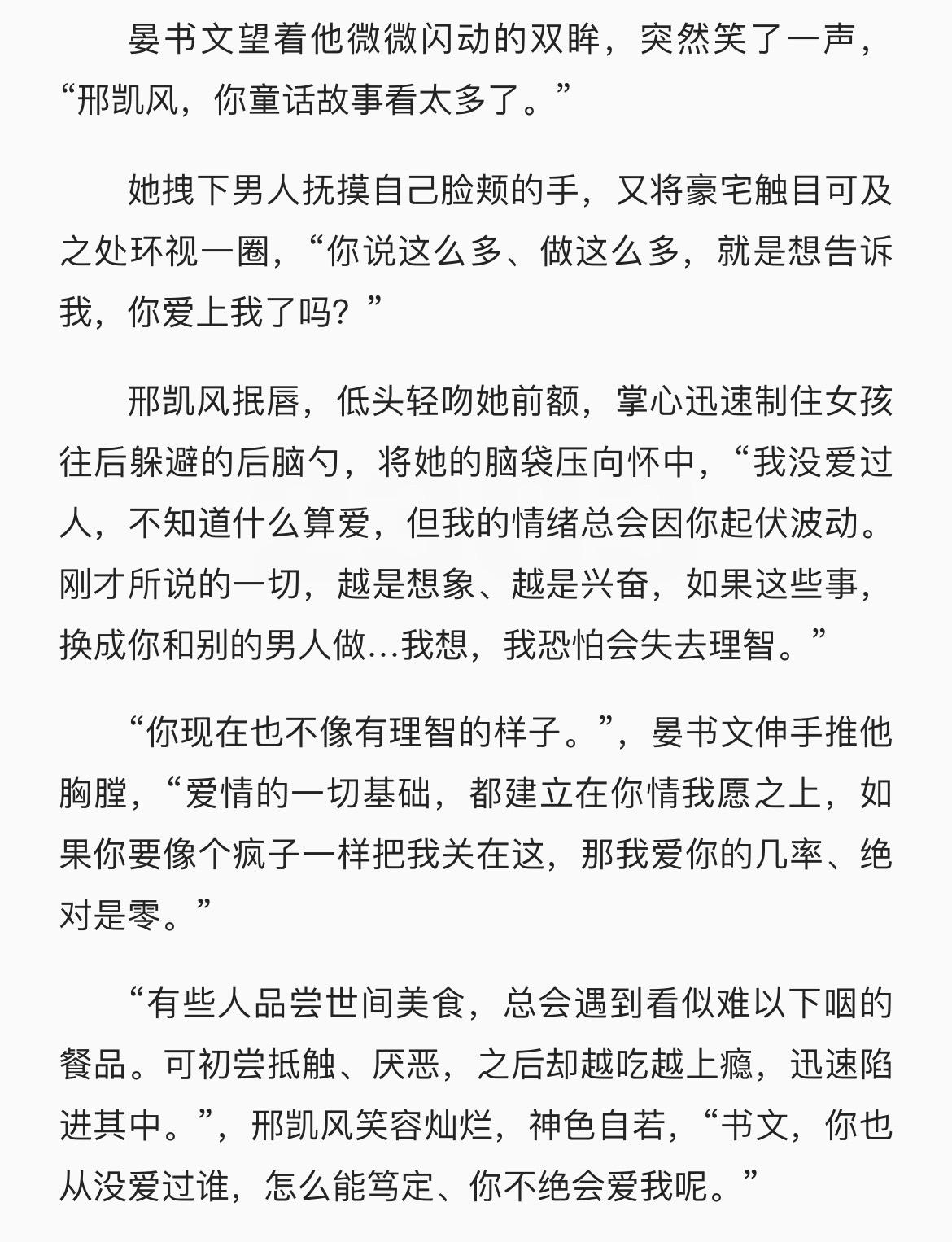 晏书文望着他微微闪动的双眸，突然笑了一声，“邢凯风，你童话故事看太多了。”

她拽下男人抚摸自己脸颊的手，又将豪宅触目可及之处环视一圈，“你说这么多、做这么多，就是想告诉我，你爱上我了吗？”

邢凯风抿唇，低头轻吻她前额，掌心迅速制住女孩往后躲避的后脑勺，将她的脑袋压向怀中，“我没爱过人，不知道什么算爱，但我的情绪总会因你起伏波动。刚才所说的一切，越是想象、越是兴奋，如果这些事，换成你和别的男人做…我想，我恐怕会失去理智。”

“你现在也不像有理智的样子。”，晏书文伸手推他胸膛，“爱情的一切基础，都建立在你情我愿之上，如果你要像个疯子一样把我关在这，那我爱你的几率、绝对是零。”

“有些人品尝世间美食，总会遇到看似难以下咽的餐品。可初尝抵触、厌恶，之后却越吃越上瘾，迅速陷进其中。”，邢凯风笑容灿烂，神色自若，“书文，你也从没爱过谁，怎么能笃定、你不绝会爱我呢。”